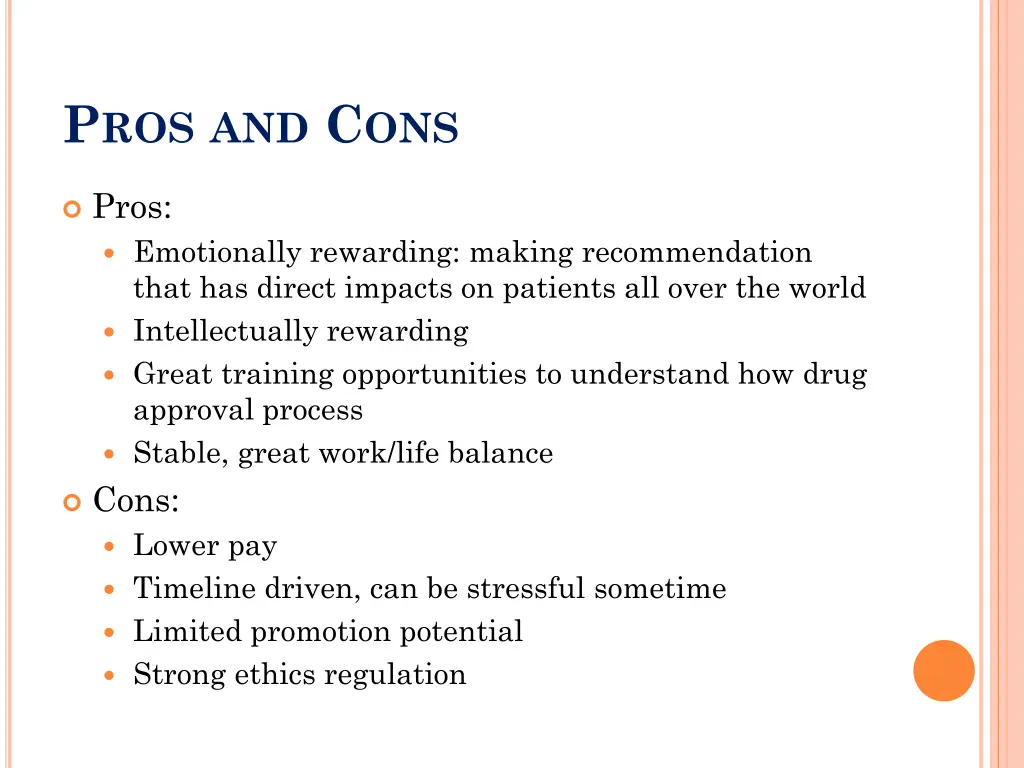 PROS AND CONS

Pros:

Emotionally rewarding: making recommendation that has direct impacts on patients all over the world

Intellectually rewarding

Great training opportunities to understand how drug approval process

Stable, great work/life balance

Cons:

Lower pay

Timeline driven, can be stressful sometime

Limited promotion potential

Strong ethics regulation